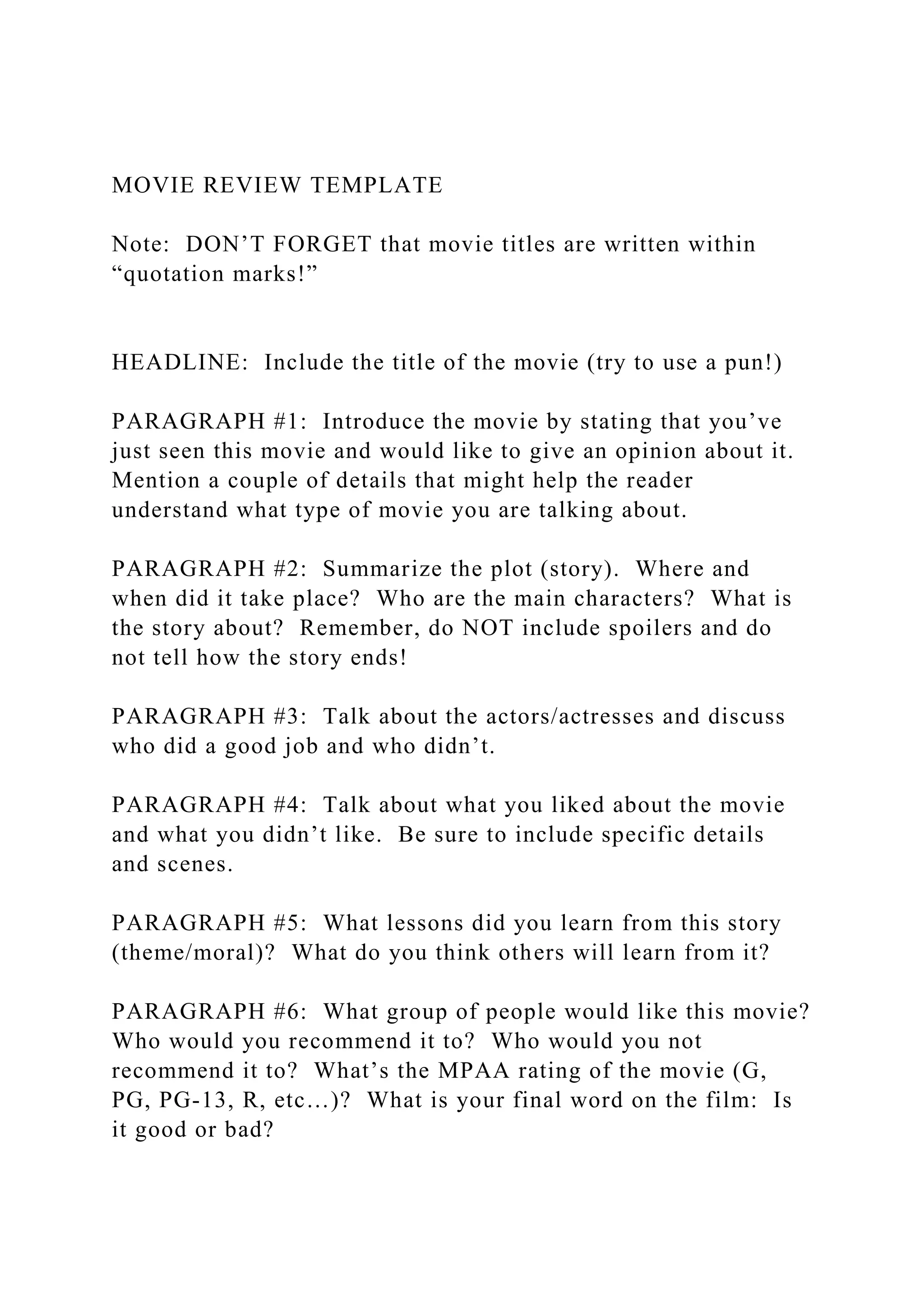 MOVIE REVIEW TEMPLATE

Note: DON’T FORGET that movie titles are written within “quotation marks!”

HEADLINE: Include the title of the movie (try to use a pun!)

PARAGRAPH #1: Introduce the movie by stating that you’ve just seen this movie and would like to give an opinion about it. Mention a couple of details that might help the reader understand what type of movie you are talking about.

PARAGRAPH #2: Summarize the plot (story). Where and when did it take place? Who are the main characters? What is the story about? Remember, do NOT include spoilers and do not tell how the story ends!

PARAGRAPH #3: Talk about the actors/actresses and discuss who did a good job and who didn’t.

PARAGRAPH #4: Talk about what you liked about the movie and what you didn’t like. Be sure to include specific details and scenes.

PARAGRAPH #5: What lessons did you learn from this story (theme/moral)? What do you think others will learn from it?

PARAGRAPH #6: What group of people would like this movie? Who would you recommend it to? Who would you not recommend it to? What’s the MPAA rating of the movie (G, PG, PG-13, R, etc…)? What is your final word on the film: Is it good or bad?